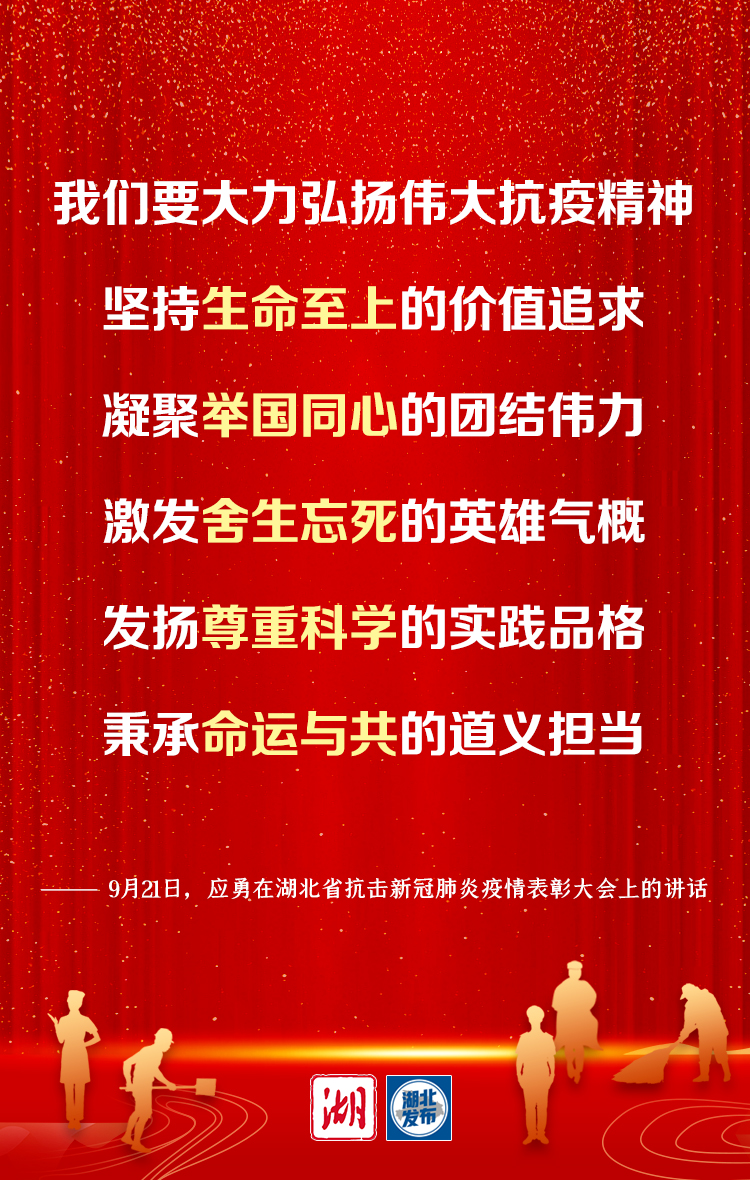 我们要大力弘扬伟大抗疫精神

坚持生命至上的价值追求

凝聚举国同心的团结伟力

激发舍生忘死的英雄气概

发扬尊重科学的实践品格

秉承命运与共的道义担当

—— 9月21日，应勇在湖北省抗击新冠肺炎疫情表彰大会上的讲话

湖

湖北发布